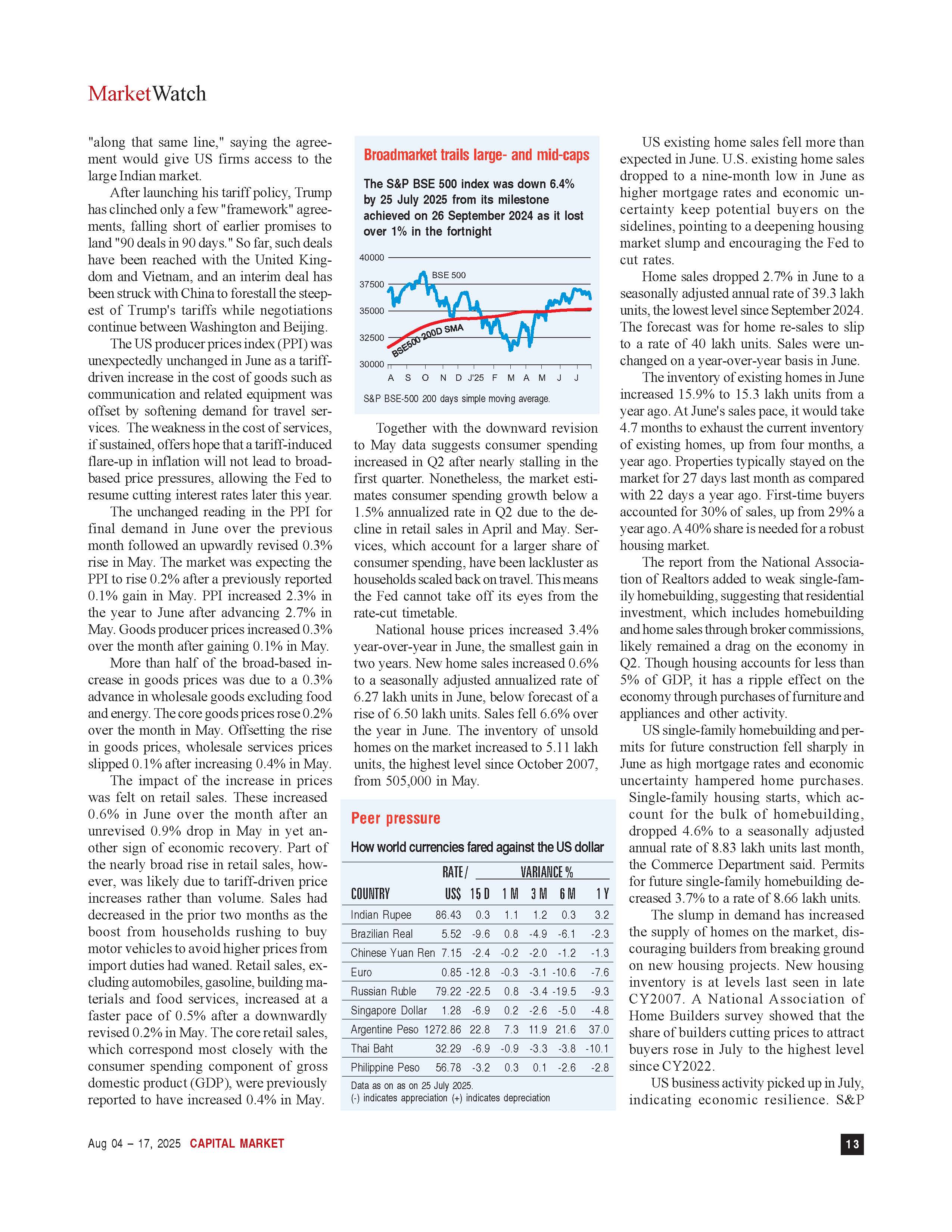 MarketWatch

"along that same line," saying the agreement would give US firms access to the large Indian market.

After launching his tariff policy, Trump has clinched only a few "framework" agreements, falling short of earlier promises to land "90 deals in 90 days." So far, such deals have been reached with the United Kingdom and Vietnam, and an interim deal has been struck with China to forestall the steepest of Trump's tariffs while negotiations continue between Washington and Beijing.

The US producer prices index (PPI) was unexpectedly unchanged in June as a tariff-driven increase in the cost of goods such as communication and related equipment was offset by softening demand for travel services. The weakness in the cost of services, if sustained, offers hope that a tariff-induced flare-up in inflation will not lead to broad-based price pressures, allowing the Fed to resume cutting interest rates later this year.

The unchanged reading in the PPI for final demand in June over the previous month followed an upwardly revised 0.3% rise in May. The market was expecting the PPI to rise 0.2% after a previously reported 0.1% gain in May. PPI increased 2.3% in the year to June after advancing 2.7% in May. Goods producer prices increased 0.3% over the month after gaining 0.1% in May.

More than half of the broad-based increase in goods prices was due to a 0.3% advance in wholesale goods excluding food and energy. The core goods prices rose 0.2% over the month in May. Offsetting the rise in goods prices, wholesale services prices slipped 0.1% after increasing 0.4% in May.

The impact of the increase in prices was felt on retail sales. These increased 0.6% in June over the month after an unrevised 0.9% drop in May in yet another sign of economic recovery. Part of the nearly broad rise in retail sales, however, was likely due to tariff-driven price increases rather than volume. Sales had decreased in the prior two months as the boost from households rushing to buy motor vehicles to avoid higher prices from import duties had waned. Retail sales, excluding automobiles, gasoline, building materials and food services, increased at a faster pace of 0.5% after a downwardly revised 0.2% in May. The core retail sales, which correspond most closely with the consumer spending component of gross domestic product (GDP), were previously reported to have increased 0.4% in May.

Broadmarket trails large- and mid-caps

The S&P BSE 500 index was down 6.4% by 25 July 2025 from its milestone achieved on 26 September 2024 as it lost over 1% in the fortnight

40000
37500
35000
32500
30000
BSE 500
BSE500 200D SMA
A S O N D J'25 F M A M J J

S&P BSE-500 200 days simple moving average.

Together with the downward revision to May data suggests consumer spending increased in Q2 after nearly stalling in the first quarter. Nonetheless, the market estimates consumer spending growth below a 1.5% annualized rate in Q2 due to the decline in retail sales in April and May. Services, which account for a larger share of consumer spending, have been lackluster as households scaled back on travel. This means the Fed cannot take off its eyes from the rate-cut timetable.

National house prices increased 3.4% year-over-year in June, the smallest gain in two years. New home sales increased 0.6% to a seasonally adjusted annualized rate of 6.27 lakh units in June, below forecast of a rise of 6.50 lakh units. Sales fell 6.6% over the year in June. The inventory of unsold homes on the market increased to 5.11 lakh units, the highest level since October 2007, from 505,000 in May.

Peer pressure

How world currencies fared against the US dollar

| COUNTRY | RATE / US$ | VARIANCE % 15 D | 1 M | 3 M | 6 M | 1 Y |
|---|---|---|---|---|---|---|
| Indian Rupee | 86.43 | 0.3 | 1.1 | 1.2 | 0.3 | 3.2 |
| Brazilian Real | 5.52 | -9.6 | 0.8 | -4.9 | -6.1 | -2.3 |
| Chinese Yuan Ren | 7.15 | -2.4 | -0.2 | -2.0 | -1.2 | -1.3 |
| Euro | 0.85 | -12.8 | -0.3 | -3.1 | -10.6 | -7.6 |
| Russian Ruble | 79.22 | -22.5 | 0.8 | -3.4 | -19.5 | -9.3 |
| Singapore Dollar | 1.28 | -6.9 | 0.2 | -2.6 | -5.0 | -4.8 |
| Argentine Peso | 1272.86 | 22.8 | 7.3 | 11.9 | 21.6 | 37.0 |
| Thai Baht | 32.29 | -6.9 | -0.9 | -3.3 | -3.8 | -10.1 |
| Philippine Peso | 56.78 | -3.2 | 0.3 | 0.1 | -2.6 | -2.8 |

Data as on as on 25 July 2025.
(-) indicates appreciation (+) indicates depreciation

US existing home sales fell more than expected in June. U.S. existing home sales dropped to a nine-month low in June as higher mortgage rates and economic uncertainty keep potential buyers on the sidelines, pointing to a deepening housing market slump and encouraging the Fed to cut rates.

Home sales dropped 2.7% in June to a seasonally adjusted annual rate of 39.3 lakh units, the lowest level since September 2024. The forecast was for home re-sales to slip to a rate of 40 lakh units. Sales were unchanged on a year-over-year basis in June.

The inventory of existing homes in June increased 15.9% to 15.3 lakh units from a year ago. At June's sales pace, it would take 4.7 months to exhaust the current inventory of existing homes, up from four months, a year ago. Properties typically stayed on the market for 27 days last month as compared with 22 days a year ago. First-time buyers accounted for 30% of sales, up from 29% a year ago. A 40% share is needed for a robust housing market.

The report from the National Association of Realtors added to weak single-family homebuilding, suggesting that residential investment, which includes homebuilding and home sales through broker commissions, likely remained a drag on the economy in Q2. Though housing accounts for less than 5% of GDP, it has a ripple effect on the economy through purchases of furniture and appliances and other activity.

US single-family homebuilding and permits for future construction fell sharply in June as high mortgage rates and economic uncertainty hampered home purchases. Single-family housing starts, which account for the bulk of homebuilding, dropped 4.6% to a seasonally adjusted annual rate of 8.83 lakh units last month, the Commerce Department said. Permits for future single-family homebuilding decreased 3.7% to a rate of 8.66 lakh units.

The slump in demand has increased the supply of homes on the market, discouraging builders from breaking ground on new housing projects. New housing inventory is at levels last seen in late CY2007. A National Association of Home Builders survey showed that the share of builders cutting prices to attract buyers rose in July to the highest level since CY2022.

US business activity picked up in July, indicating economic resilience. S&P

Aug 04 – 17, 2025 CAPITAL MARKET 13